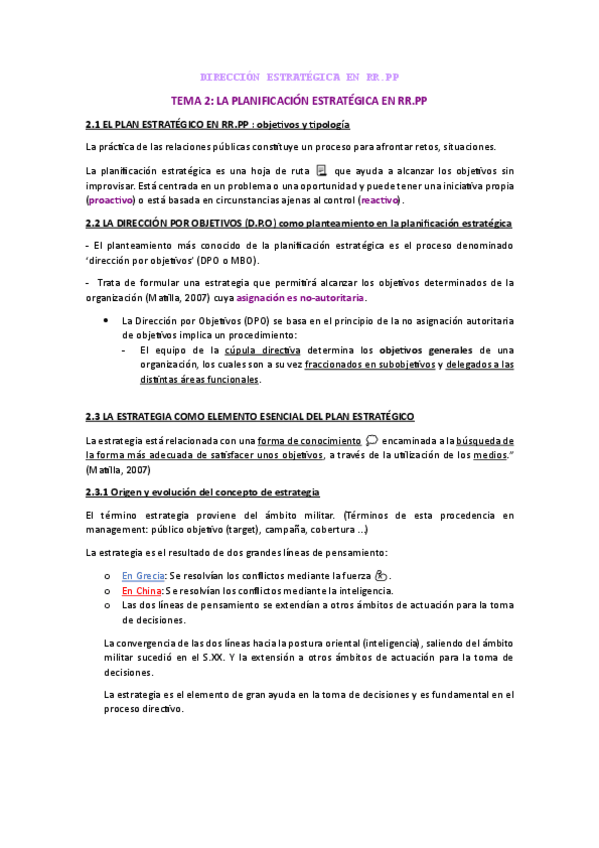 DIRECCIÓN ESTRATÉGICA EN RR.PP

TEMA 2: LA PLANIFICACIÓN ESTRATÉGICA EN RR.PP

2.1 EL PLAN ESTRATÉGICO EN RR.PP : objetivos y tipología

La práctica de las relaciones públicas constituye un proceso para afrontar retos, situaciones.

La planificación estratégica es una hoja de ruta que ayuda a alcanzar los objetivos sin improvisar. Está centrada en un problema o una oportunidad y puede tener una iniciativa propia (proactivo) o está basada en circunstancias ajenas al control (reactivo).

2.2 LA DIRECCIÓN POR OBJETIVOS (D.P.O) como planteamiento en la planificación estratégica

- El planteamiento más conocido de la planificación estratégica es el proceso denominado 'dirección por objetivos' (DPO o MBO).

- Trata de formular una estrategia que permitirá alcanzar los objetivos determinados de la organización (Matilla, 2007) cuya asignación es no-autoritaria.

• La Dirección por Objetivos (DPO) se basa en el principio de la no asignación autoritaria de objetivos implica un procedimiento:
- El equipo de la cúpula directiva determina los objetivos generales de una organización, los cuales son a su vez fraccionados en subobjetivos y delegados a las distintas áreas funcionales.

2.3 LA ESTRATEGIA COMO ELEMENTO ESENCIAL DEL PLAN ESTRATÉGICO

La estrategia está relacionada con una forma de conocimiento encaminada a la búsqueda de la forma más adecuada de satisfacer unos objetivos, a través de la utilización de los medios." (Matilla, 2007)

2.3.1 Origen y evolución del concepto de estrategia

El término estrategia proviene del ámbito militar. (Términos de esta procedencia en management: público objetivo (target), campaña, cobertura ...)

La estrategia es el resultado de dos grandes líneas de pensamiento:

o En Grecia: Se resolvían los conflictos mediante la fuerza .
o En China: Se resolvían los conflictos mediante la inteligencia.
o Las dos líneas de pensamiento se extendían a otros ámbitos de actuación para la toma de decisiones.

La convergencia de las dos líneas hacia la postura oriental (inteligencia), saliendo del ámbito militar sucedió en el S.XX. Y la extensión a otros ámbitos de actuación para la toma de decisiones.

La estrategia es el elemento de gran ayuda en la toma de decisiones y es fundamental en el proceso directivo.